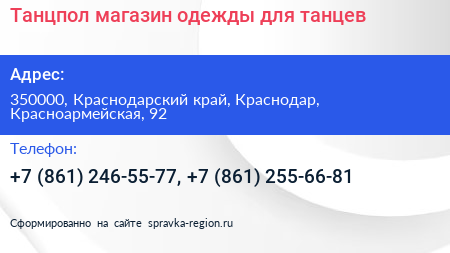 Танцпол магазин одежды для танцев

Адрес:

350000, Краснодарский край, Краснодар, Красноармейская, 92

Телефон:

+7 (861) 246-55-77, +7 (861) 255-66-81

Сформированно на сайте spravka-region.ru